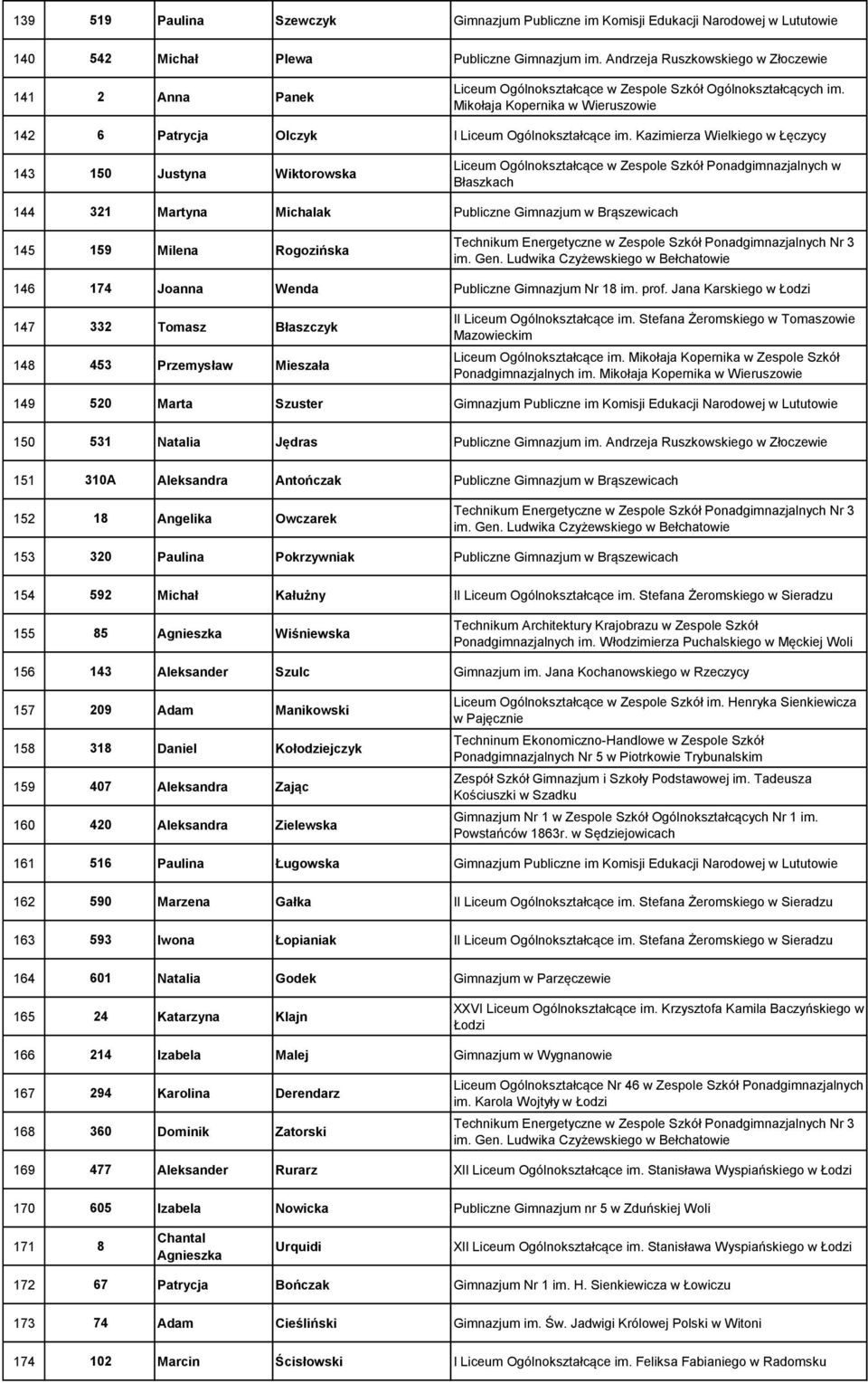 | 139 | 519 | Paulina | Szewczyk | Gimnazjum Publiczne im Komisji Edukacji Narodowej w Lututowie |
|---|---|---|---|---|
| 140 | 542 | Michał | Plewa | Publiczne Gimnazjum im. Andrzeja Ruszkowskiego w Złoczewie |
| 141 | 2 | Anna | Panek | Liceum Ogólnokształcące w Zespole Szkół Ogólnokształcących im. Mikołaja Kopernika w Wieruszowie |
| 142 | 6 | Patrycja | Olczyk | I Liceum Ogólnokształcące im. Kazimierza Wielkiego w Łęczycy |
| 143 | 150 | Justyna | Wiktorowska | Liceum Ogólnokształcące w Zespole Szkół Ponadgimnazjalnych w Błaszkach |
| 144 | 321 | Martyna | Michalak | Publiczne Gimnazjum w Brąszewicach |
| 145 | 159 | Milena | Rogozińska | Technikum Energetyczne w Zespole Szkół Ponadgimnazjalnych Nr 3 im. Gen. Ludwika Czyżewskiego w Bełchatowie |
| 146 | 174 | Joanna | Wenda | Publiczne Gimnazjum Nr 18 im. prof. Jana Karskiego w Łodzi |
| 147 | 332 | Tomasz | Błaszczyk | II Liceum Ogólnokształcące im. Stefana Żeromskiego w Tomaszowie Mazowieckim |
| 148 | 453 | Przemysław | Mieszała | Liceum Ogólnokształcące im. Mikołaja Kopernika w Zespole Szkół Ponadgimnazjalnych im. Mikołaja Kopernika w Wieruszowie |
| 149 | 520 | Marta | Szuster | Gimnazjum Publiczne im Komisji Edukacji Narodowej w Lututowie |
| 150 | 531 | Natalia | Jędras | Publiczne Gimnazjum im. Andrzeja Ruszkowskiego w Złoczewie |
| 151 | 310A | Aleksandra | Antończak | Publiczne Gimnazjum w Brąszewicach |
| 152 | 18 | Angelika | Owczarek | Technikum Energetyczne w Zespole Szkół Ponadgimnazjalnych Nr 3 im. Gen. Ludwika Czyżewskiego w Bełchatowie |
| 153 | 320 | Paulina | Pokrzywniak | Publiczne Gimnazjum w Brąszewicach |
| 154 | 592 | Michał | Kałużny | II Liceum Ogólnokształcące im. Stefana Żeromskiego w Sieradzu |
| 155 | 85 | Agnieszka | Wiśniewska | Technikum Architektury Krajobrazu w Zespole Szkół Ponadgimnazjalnych im. Włodzimierza Puchalskiego w Męckiej Woli |
| 156 | 143 | Aleksander | Szulc | Gimnazjum im. Jana Kochanowskiego w Rzeczycy |
| 157 | 209 | Adam | Manikowski | Liceum Ogólnokształcące w Zespole Szkół im. Henryka Sienkiewicza w Pajęcznie |
| 158 | 318 | Daniel | Kołodziejczyk | Techninum Ekonomiczno-Handlowe w Zespole Szkół Ponadgimnazjalnych Nr 5 w Piotrkowie Trybunalskim |
| 159 | 407 | Aleksandra | Zając | Zespół Szkół Gimnazjum i Szkoły Podstawowej im. Tadeusza Kościuszki w Szadku |
| 160 | 420 | Aleksandra | Zielewska | Gimnazjum Nr 1 w Zespole Szkół Ogólnokształcących Nr 1 im. Powstańców 1863r. w Sędziejowicach |
| 161 | 516 | Paulina | Ługowska | Gimnazjum Publiczne im Komisji Edukacji Narodowej w Lututowie |
| 162 | 590 | Marzena | Gałka | II Liceum Ogólnokształcące im. Stefana Żeromskiego w Sieradzu |
| 163 | 593 | Iwona | Łopianiak | II Liceum Ogólnokształcące im. Stefana Żeromskiego w Sieradzu |
| 164 | 601 | Natalia | Godek | Gimnazjum w Parzęczewie |
| 165 | 24 | Katarzyna | Klajn | XXVI Liceum Ogólnokształcące im. Krzysztofa Kamila Baczyńskiego w Łodzi |
| 166 | 214 | Izabela | Malej | Gimnazjum w Wygnanowie |
| 167 | 294 | Karolina | Derendarz | Liceum Ogólnokształcące Nr 46 w Zespole Szkół Ponadgimnazjalnych im. Karola Wojtyły w Łodzi |
| 168 | 360 | Dominik | Zatorski | Technikum Energetyczne w Zespole Szkół Ponadgimnazjalnych Nr 3 im. Gen. Ludwika Czyżewskiego w Bełchatowie |
| 169 | 477 | Aleksander | Rurarz | XII Liceum Ogólnokształcące im. Stanisława Wyspiańskiego w Łodzi |
| 170 | 605 | Izabela | Nowicka | Publiczne Gimnazjum nr 5 w Zduńskiej Woli |
| 171 | 8 | Chantal Agnieszka | Urquidi | XII Liceum Ogólnokształcące im. Stanisława Wyspiańskiego w Łodzi |
| 172 | 67 | Patrycja | Bończak | Gimnazjum Nr 1 im. H. Sienkiewicza w Łowiczu |
| 173 | 74 | Adam | Cieśliński | Gimnazjum im. Św. Jadwigi Królowej Polski w Witoni |
| 174 | 102 | Marcin | Ścisłowski | I Liceum Ogólnokształcące im. Feliksa Fabianiego w Radomsku |